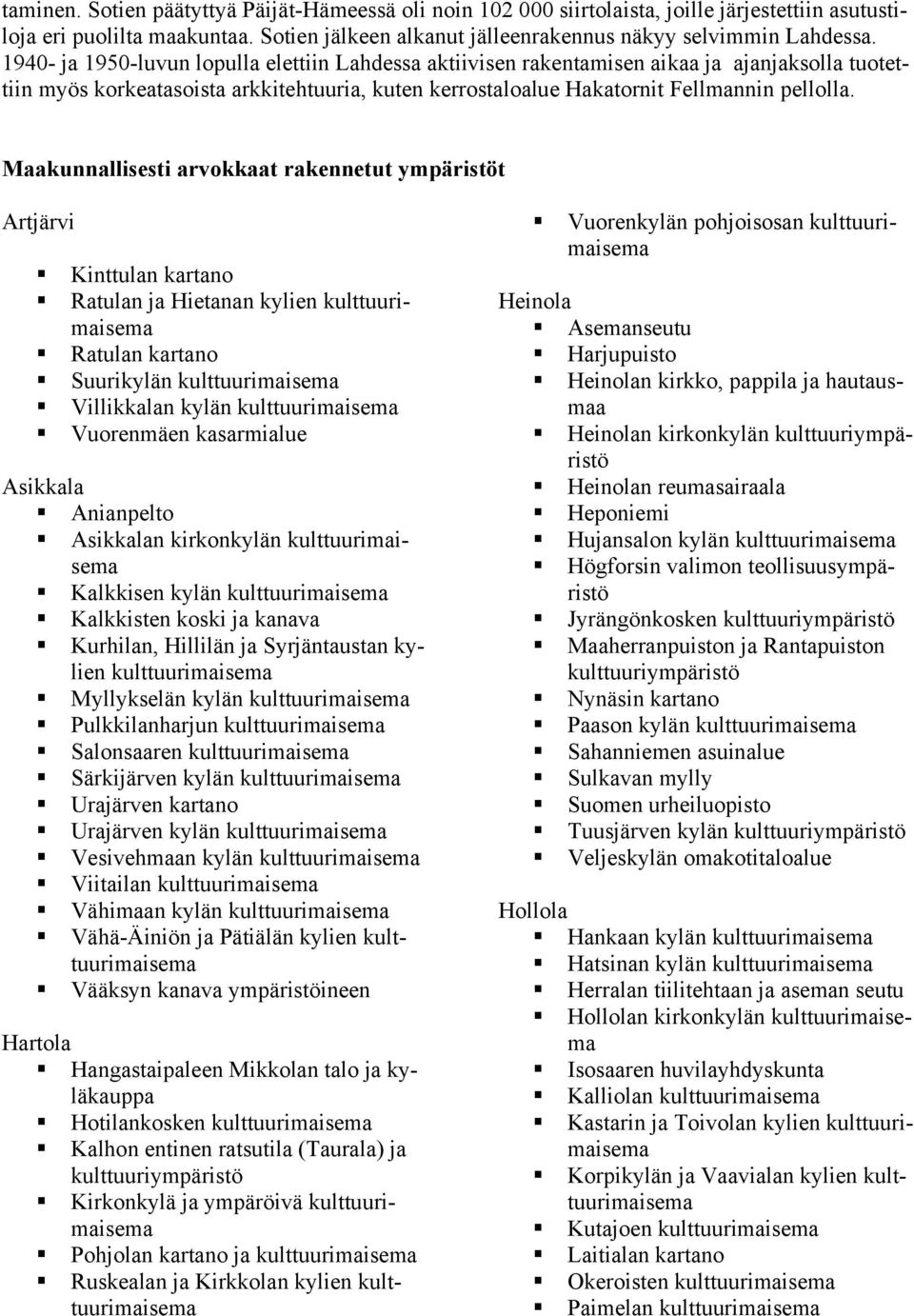 taminen. Sotien päätyttyä Päijät-Hämeessä oli noin 102 000 siirtolaista, joille järjestettiin asutustiloja eri puolilta maakuntaa. Sotien jälkeen alkanut jälleenrakennus näkyy selvimmin Lahdessa. 1940- ja 1950-luvun lopulla elettiin Lahdessa aktiivisen rakentamisen aikaa ja ajanjaksolla tuotettiin myös korkeatasoista arkkitehtuuria, kuten kerrostaloalue Hakatornit Fellmannin pellolla.

Maakunnallisesti arvokkaat rakennetut ympäristöt

Artjärvi

- Kinttulan kartano
- Ratulan ja Hietanan kylien kulttuurimaisema
- Ratulan kartano
- Suurikylän kulttuurimaisema
- Villikkalan kylän kulttuurimaisema
- Vuorenmäen kasarmialue

Asikkala
- Anianpelto
- Asikkalan kirkonkylän kulttuurimaisema
- Kalkkisen kylän kulttuurimaisema
- Kalkkisten koski ja kanava
- Kurhilan, Hillilän ja Syrjäntaustan kylien kulttuurimaisema
- Myllykselän kylän kulttuurimaisema
- Pulkkilanharjun kulttuurimaisema
- Salonsaaren kulttuurimaisema
- Särkijärven kylän kulttuurimaisema
- Urajärven kartano
- Urajärven kylän kulttuurimaisema
- Vesivehmaan kylän kulttuurimaisema
- Viitailan kulttuurimaisema
- Vähimaan kylän kulttuurimaisema
- Vähä-Äiniön ja Pätiälän kylien kulttuurimaisema
- Vääksyn kanava ympäristöineen

Hartola
- Hangastaipaleen Mikkolan talo ja kyläkauppa
- Hotilankosken kulttuurimaisema
- Kalhon entinen ratsutila (Taurala) ja kulttuuriympäristö
- Kirkonkylä ja ympäröivä kulttuurimaisema
- Pohjolan kartano ja kulttuurimaisema
- Ruskealan ja Kirkkolan kylien kulttuurimaisema

- Vuorenkylän pohjoisosan kulttuurimaisema

Heinola
- Asemanseutu
- Harjupuisto
- Heinolan kirkko, pappila ja hautausmaa
- Heinolan kirkonkylän kulttuuriympäristö
- Heinolan reumasairaala
- Heponiemi
- Hujansalon kylän kulttuurimaisema
- Högforsin valimon teollisuusympäristö
- Jyrängönkosken kulttuuriympäristö
- Maaherranpuiston ja Rantapuiston kulttuuriympäristö
- Nynäsin kartano
- Paason kylän kulttuurimaisema
- Sahanniemen asuinalue
- Sulkavan mylly
- Suomen urheiluopisto
- Tuusjärven kylän kulttuuriympäristö
- Veljeskylän omakotitaloalue

Hollola
- Hankaan kylän kulttuurimaisema
- Hatsinan kylän kulttuurimaisema
- Herralan tiilitehtaan ja aseman seutu
- Hollolan kirkonkylän kulttuurimaisema
- Isosaaren huvilayhdyskunta
- Kalliolan kulttuurimaisema
- Kastarin ja Toivolan kylien kulttuurimaisema
- Korpikylän ja Vaavialan kylien kulttuurimaisema
- Kutajoen kulttuurimaisema
- Laitialan kartano
- Okeroisten kulttuurimaisema
- Paimelan kulttuurimaisema